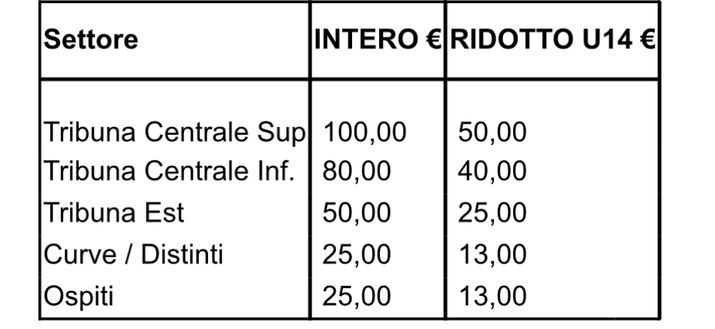 | Settore | INTERO € | RIDOTTO U14 € |
|---|---|---|
| Tribuna Centrale Sup | 100,00 | 50,00 |
| Tribuna Centrale Inf. | 80,00 | 40,00 |
| Tribuna Est | 50,00 | 25,00 |
| Curve / Distinti | 25,00 | 13,00 |
| Ospiti | 25,00 | 13,00 |